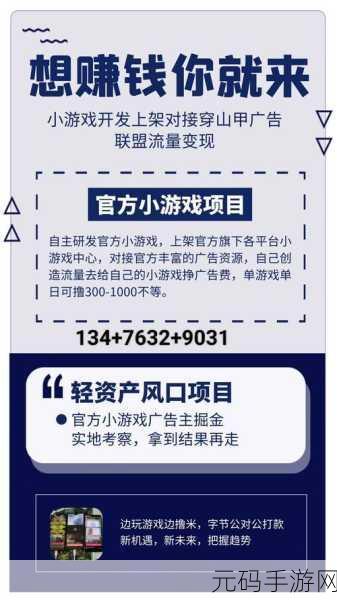 想赚钱你就来

小游戏开发上架对接穿山甲广告联盟流量变现

官方小游戏项目

自主研发官方小游戏，上架官方旗下各平台小游戏中心，对接官方丰富的广告资源，自己创造流量去给自己的小游戏挣广告费，单游戏单日可撸300-1000不等。

134+7632+9031

轻资产风口项目

● 官方小游戏广告主掘金
实地考察，拿到结果再走

边玩游戏边撸米，字节公对公打款
新机遇，新未来，把握趋势

元码手游网